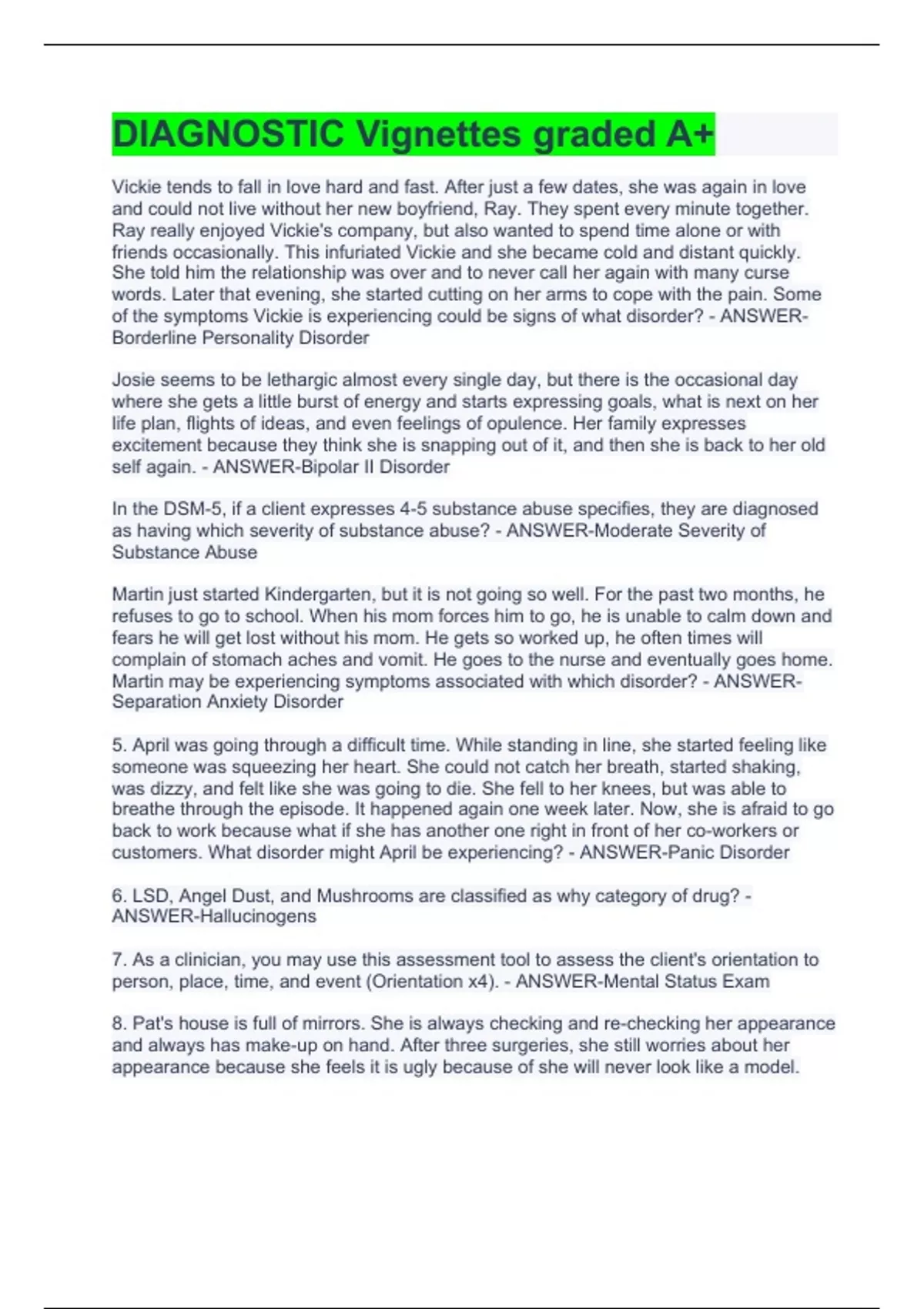 DIAGNOSTIC Vignettes graded A+

Vickie tends to fall in love hard and fast. After just a few dates, she was again in love and could not live without her new boyfriend, Ray. They spent every minute together. Ray really enjoyed Vickie's company, but also wanted to spend time alone or with friends occasionally. This infuriated Vickie and she became cold and distant quickly. She told him the relationship was over and to never call her again with many curse words. Later that evening, she started cutting on her arms to cope with the pain. Some of the symptoms Vickie is experiencing could be signs of what disorder? - ANSWER-Borderline Personality Disorder

Josie seems to be lethargic almost every single day, but there is the occasional day where she gets a little burst of energy and starts expressing goals, what is next on her life plan, flights of ideas, and even feelings of opulence. Her family expresses excitement because they think she is snapping out of it, and then she is back to her old self again. - ANSWER-Bipolar II Disorder

In the DSM-5, if a client expresses 4-5 substance abuse specifies, they are diagnosed as having which severity of substance abuse? - ANSWER-Moderate Severity of Substance Abuse

Martin just started Kindergarten, but it is not going so well. For the past two months, he refuses to go to school. When his mom forces him to go, he is unable to calm down and fears he will get lost without his mom. He gets so worked up, he often times will complain of stomach aches and vomit. He goes to the nurse and eventually goes home. Martin may be experiencing symptoms associated with which disorder? - ANSWER-Separation Anxiety Disorder

5. April was going through a difficult time. While standing in line, she started feeling like someone was squeezing her heart. She could not catch her breath, started shaking, was dizzy, and felt like she was going to die. She fell to her knees, but was able to breathe through the episode. It happened again one week later. Now, she is afraid to go back to work because what if she has another one right in front of her co-workers or customers. What disorder might April be experiencing? - ANSWER-Panic Disorder

6. LSD, Angel Dust, and Mushrooms are classified as why category of drug? - ANSWER-Hallucinogens

7. As a clinician, you may use this assessment tool to assess the client's orientation to person, place, time, and event (Orientation x4). - ANSWER-Mental Status Exam

8. Pat's house is full of mirrors. She is always checking and re-checking her appearance and always has make-up on hand. After three surgeries, she still worries about her appearance because she feels it is ugly because of she will never look like a model.